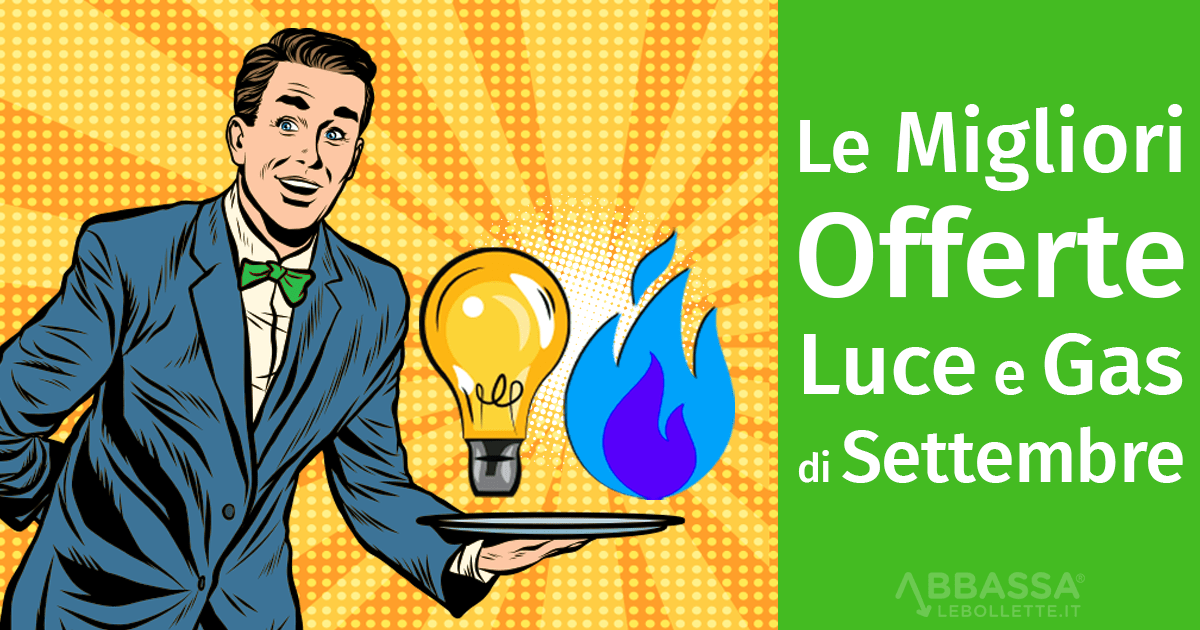 Le Migliori
Offerte
Luce e Gas
di Settembre

ABBASSA®
LEBOLLETTE.IT